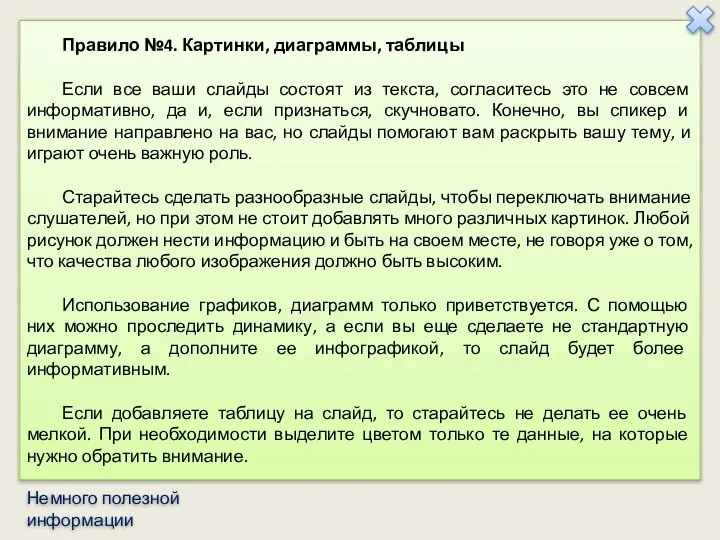 Правило №4. Картинки, диаграммы, таблицы

Если все ваши слайды состоят из текста, согласитесь это не совсем информативно, да и, если признаться, скучновато. Конечно, вы спикер и внимание направлено на вас, но слайды помогают вам раскрыть вашу тему, и играют очень важную роль.

Старайтесь сделать разнообразные слайды, чтобы переключать внимание слушателей, но при этом не стоит добавлять много различных картинок. Любой рисунок должен нести информацию и быть на своем месте, не говоря уже о том, что качества любого изображения должно быть высоким.

Использование графиков, диаграмм только приветствуется. С помощью них можно проследить динамику, а если вы еще сделаете не стандартную диаграмму, а дополните ее инфографикой, то слайд будет более информативным.

Если добавляете таблицу на слайд, то старайтесь не делать ее очень мелкой. При необходимости выделите цветом только те данные, на которые нужно обратить внимание.

Немного полезной информации